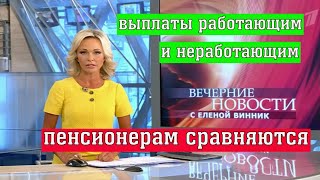 выплаты работающим
и неработающим

ВЕЧЕРНИЕ
НОВОСТИ
С ЕЛЕНОЙ ВИННИК

пенсионерам сравняются